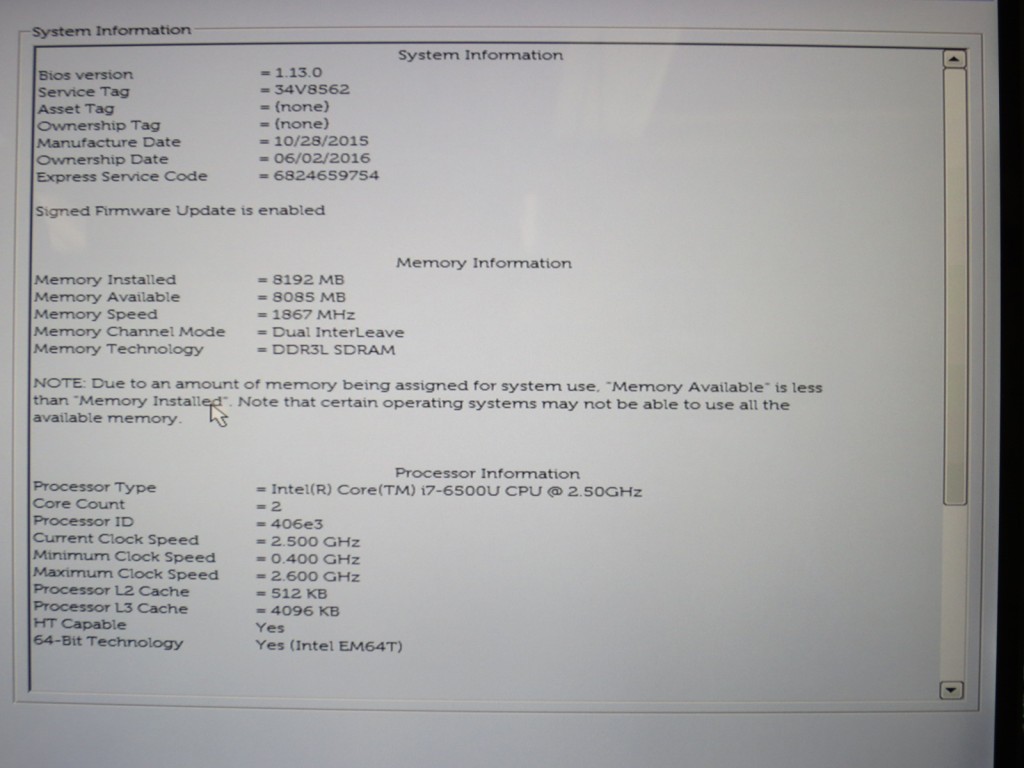 System Information

System Information

Bios version = 1.13.0
Service Tag = 34V8562
Asset Tag = (none)
Ownership Tag = (none)
Manufacture Date = 10/28/2015
Ownership Date = 06/02/2016
Express Service Code = 6824659754

Signed Firmware Update is enabled

Memory Information

Memory Installed = 8192 MB
Memory Available = 8085 MB
Memory Speed = 1867 MHz
Memory Channel Mode = Dual InterLeave
Memory Technology = DDR3L SDRAM

NOTE: Due to an amount of memory being assigned for system use, "Memory Available" is less than "Memory Installed". Note that certain operating systems may not be able to use all the available memory.

Processor Information

Processor Type = Intel(R) Core(TM) i7-6500U CPU @ 2.50GHz
Core Count = 2
Processor ID = 406e3
Current Clock Speed = 2.500 GHz
Minimum Clock Speed = 0.400 GHz
Maximum Clock Speed = 2.600 GHz
Processor L2 Cache = 512 KB
Processor L3 Cache = 4096 KB
HT Capable Yes
64-Bit Technology Yes (Intel EM64T)